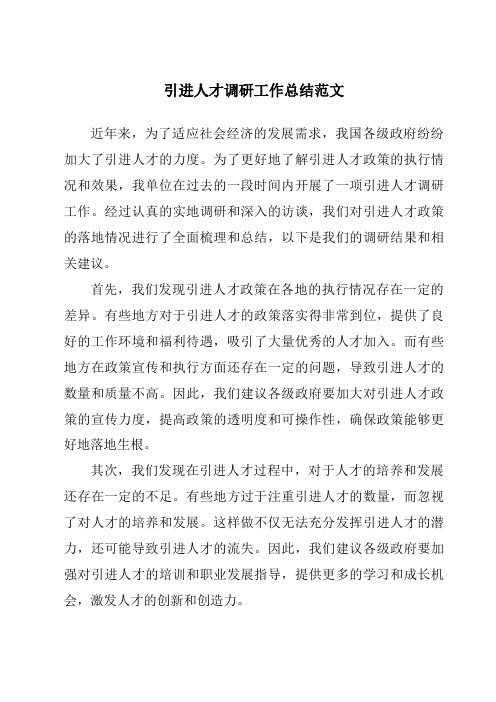 引进人才调研工作总结范文

近年来，为了适应社会经济的发展需求，我国各级政府纷纷加大了引进人才的力度。为了更好地了解引进人才政策的执行情况和效果，我单位在过去的一段时间内开展了一项引进人才调研工作。经过认真的实地调研和深入的访谈，我们对引进人才政策的落地情况进行了全面梳理和总结，以下是我们的调研结果和相关建议。

首先，我们发现引进人才政策在各地的执行情况存在一定的差异。有些地方对于引进人才的政策落实得非常到位，提供了良好的工作环境和福利待遇，吸引了大量优秀的人才加入。而有些地方在政策宣传和执行方面还存在一定的问题，导致引进人才的数量和质量不高。因此，我们建议各级政府要加大对引进人才政策的宣传力度，提高政策的透明度和可操作性，确保政策能够更好地落地生根。

其次，我们发现在引进人才过程中，对于人才的培养和发展还存在一定的不足。有些地方过于注重引进人才的数量，而忽视了对人才的培养和发展。这样做不仅无法充分发挥引进人才的潜力，还可能导致引进人才的流失。因此，我们建议各级政府要加强对引进人才的培训和职业发展指导，提供更多的学习和成长机会，激发人才的创新和创造力。